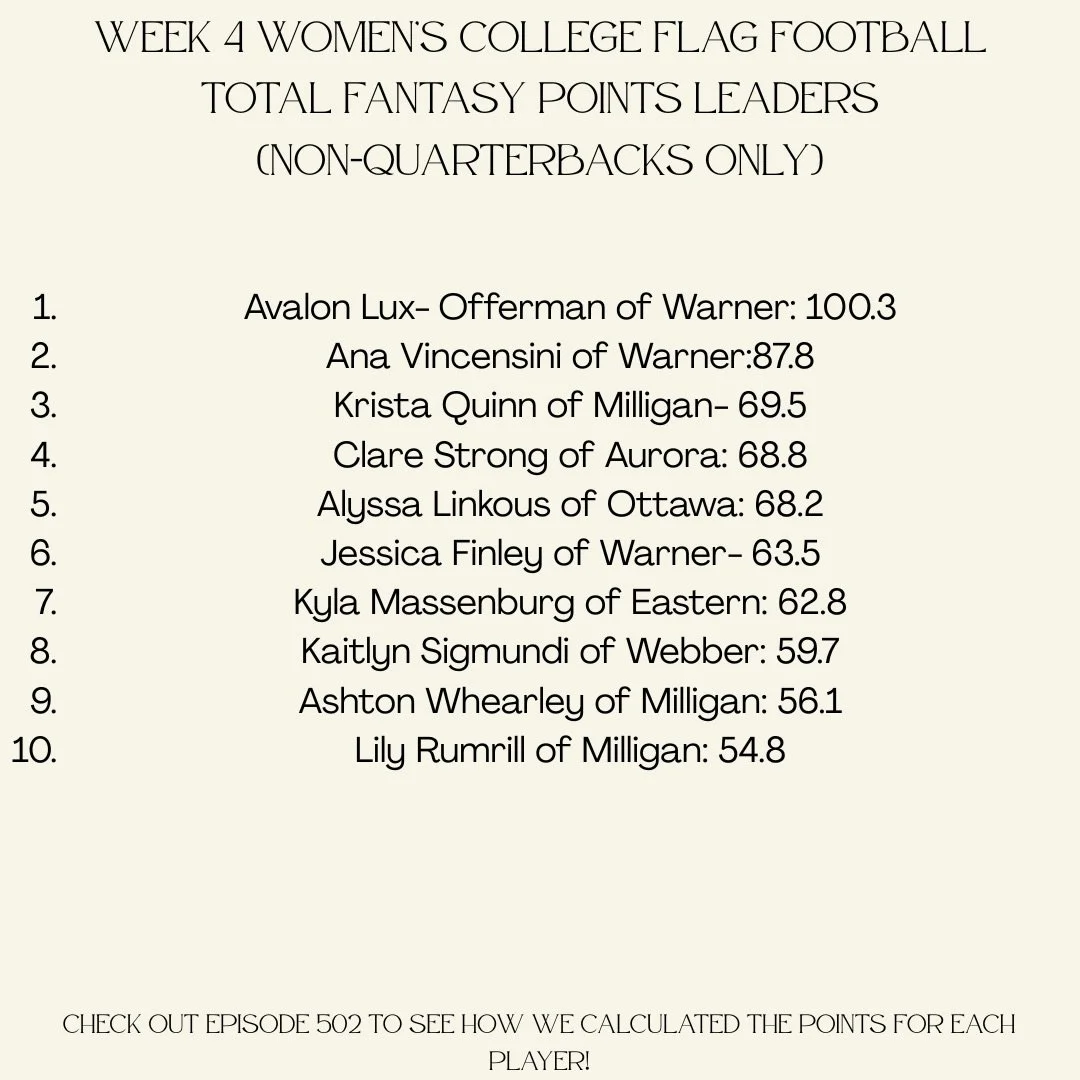 WEEK 4 WOMEN'S COLLEGE FLAG FOOTBALL TOTAL FANTASY POINTS LEADERS (NON-QUARTERBACKS ONLY)

1. Avalon Lux- Offerman of Warner: 100.3
2. Ana Vincensini of Warner:87.8
3. Krista Quinn of Milligan- 69.5
4. Clare Strong of Aurora: 68.8
5. Alyssa Linkous of Ottawa: 68.2
6. Jessica Finley of Warner- 63.5
7. Kyla Massenburg of Eastern: 62.8
8. Kaitlyn Sigmundi of Webber: 59.7
9. Ashton Whearley of Milligan: 56.1
10. Lily Rumrill of Milligan: 54.8

CHECK OUT EPISODE 502 TO SEE HOW WE CALCULATED THE POINTS FOR EACH PLAYER!